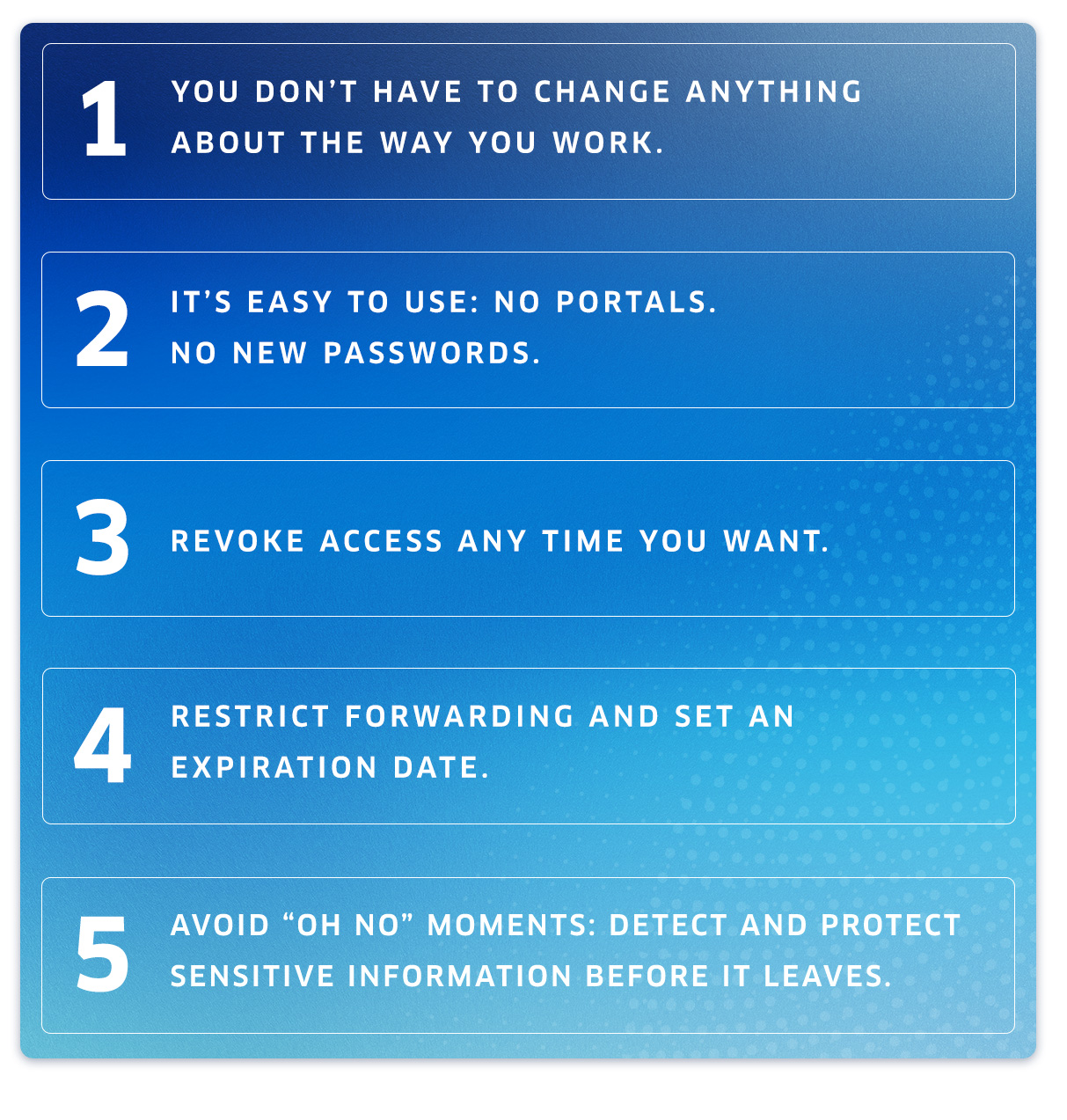 1 YOU DON’T HAVE TO CHANGE ANYTHING ABOUT THE WAY YOU WORK.

2 IT’S EASY TO USE: NO PORTALS. NO NEW PASSWORDS.

3 REVOKE ACCESS ANY TIME YOU WANT.

4 RESTRICT FORWARDING AND SET AN EXPIRATION DATE.

5 AVOID “OH NO” MOMENTS: DETECT AND PROTECT SENSITIVE INFORMATION BEFORE IT LEAVES.